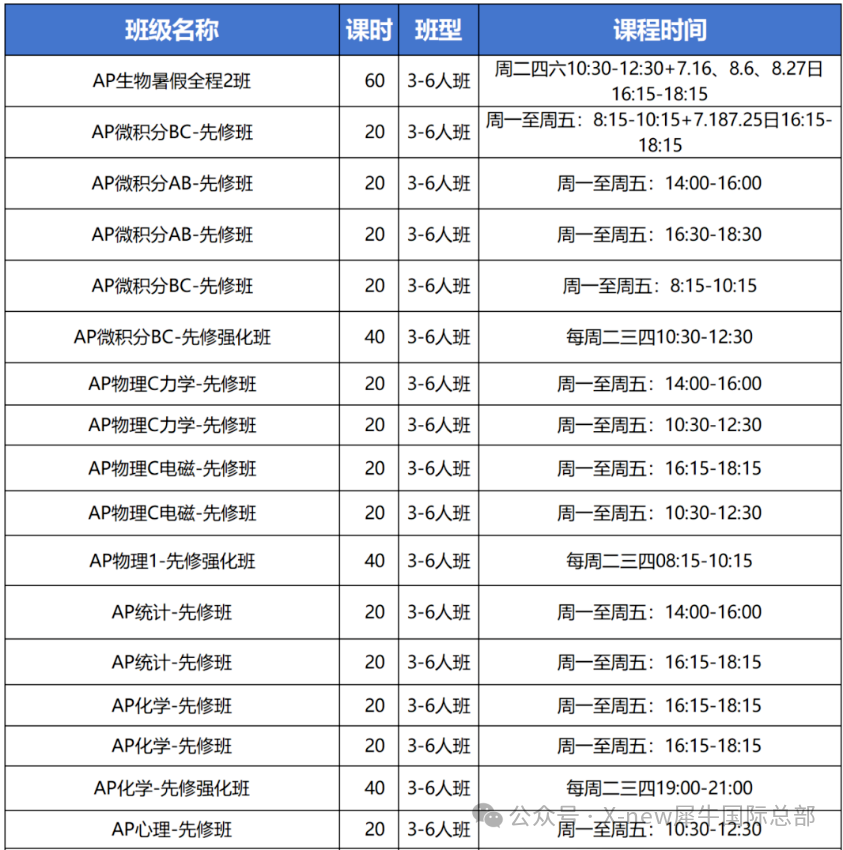 | 班级名称 | 课时 | 班型 | 课程时间 |
|---|---|---|---|
| AP生物暑假全程2班 | 60 | 3-6人班 | 周二四六10:30-12:30+7.16、8.6、8.27日16:15-18:15 |
| AP微积分BC-先修班 | 20 | 3-6人班 | 周一至周五：8:15-10:15+7.187.25日16:15-18:15 |
| AP微积分AB-先修班 | 20 | 3-6人班 | 周一至周五：14:00-16:00 |
| AP微积分AB-先修班 | 20 | 3-6人班 | 周一至周五：16:30-18:30 |
| AP微积分BC-先修班 | 20 | 3-6人班 | 周一至周五：8:15-10:15 |
| AP微积分BC-先修强化班 | 40 | 3-6人班 | 每周二三四10:30-12:30 |
| AP物理C力学-先修班 | 20 | 3-6人班 | 周一至周五：14:00-16:00 |
| AP物理C力学-先修班 | 20 | 3-6人班 | 周一至周五：10:30-12:30 |
| AP物理C电磁-先修班 | 20 | 3-6人班 | 周一至周五：16:15-18:15 |
| AP物理C电磁-先修班 | 20 | 3-6人班 | 周一至周五：10:30-12:30 |
| AP物理1-先修强化班 | 40 | 3-6人班 | 每周二三四08:15-10:15 |
| AP统计-先修班 | 20 | 3-6人班 | 周一至周五：14:00-16:00 |
| AP统计-先修班 | 20 | 3-6人班 | 周一至周五：16:15-18:15 |
| AP化学-先修班 | 20 | 3-6人班 | 周一至周五：16:15-18:15 |
| AP化学-先修班 | 20 | 3-6人班 | 周一至周五：16:15-18:15 |
| AP化学-先修强化班 | 40 | 3-6人班 | 每周二三四19:00-21:00 |
| AP心理-先修班 | 20 | 3-6人班 | 周一至周五：10:30-12:30 |

公众号 · X-new犀牛国际总部